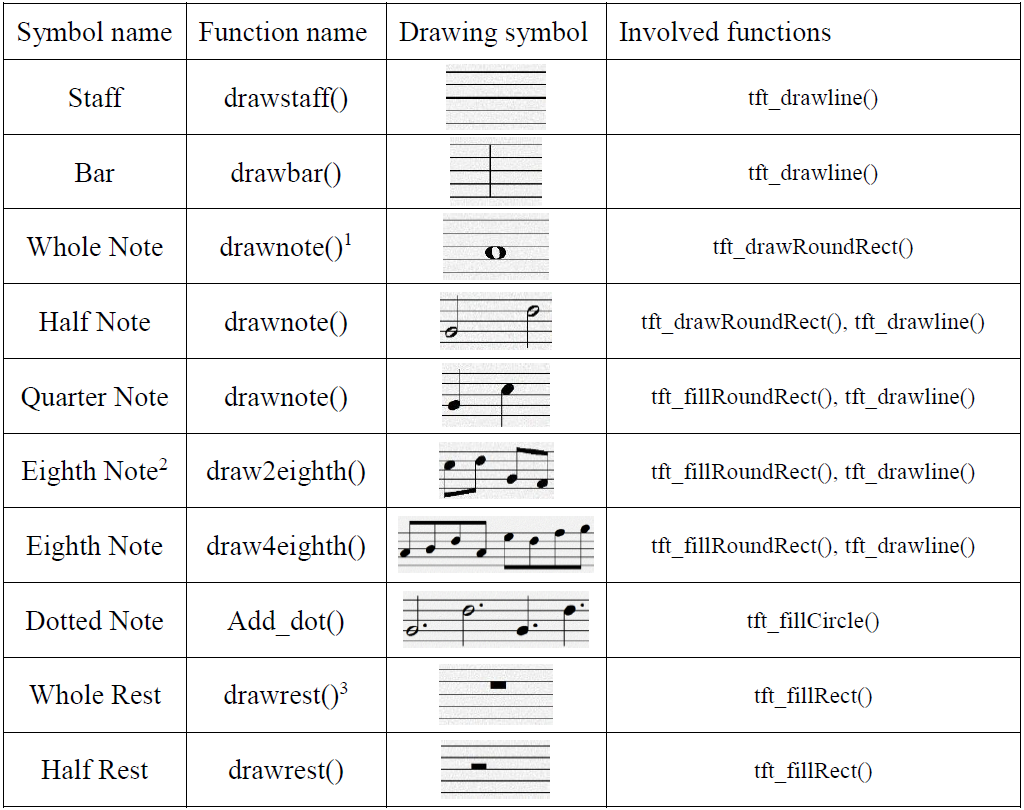 | Symbol name | Function name | Drawing symbol | Involved functions |
|---|---|---|---|
| Staff | drawstaff() | | tft_drawline() |
| Bar | drawbar() | | tft_drawline() |
| Whole Note | drawnote()$^1$ | | tft_drawRoundRect() |
| Half Note | drawnote() | | tft_drawRoundRect(), tft_drawline() |
| Quarter Note | drawnote() | | tft_fillRoundRect(), tft_drawline() |
| Eighth Note$^2$ | draw2eighth() | | tft_fillRoundRect(), tft_drawline() |
| Eighth Note | draw4eighth() | | tft_fillRoundRect(), tft_drawline() |
| Dotted Note | Add_dot() | | tft_fillCircle() |
| Whole Rest | drawrest()$^3$ | | tft_fillRect() |
| Half Rest | drawrest() | | tft_fillRect() |